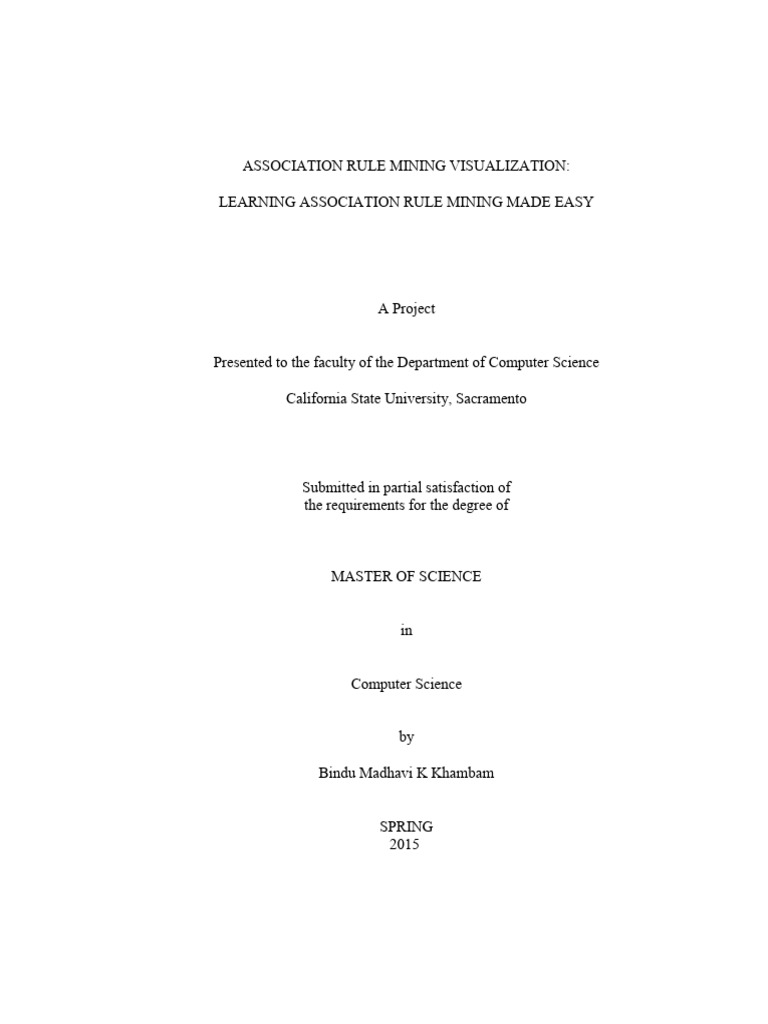 ASSOCIATION RULE MINING VISUALIZATION:

LEARNING ASSOCIATION RULE MINING MADE EASY

A Project

Presented to the faculty of the Department of Computer Science

California State University, Sacramento

Submitted in partial satisfaction of
the requirements for the degree of

MASTER OF SCIENCE

in

Computer Science

by

Bindu Madhavi K Khambam

SPRING
2015